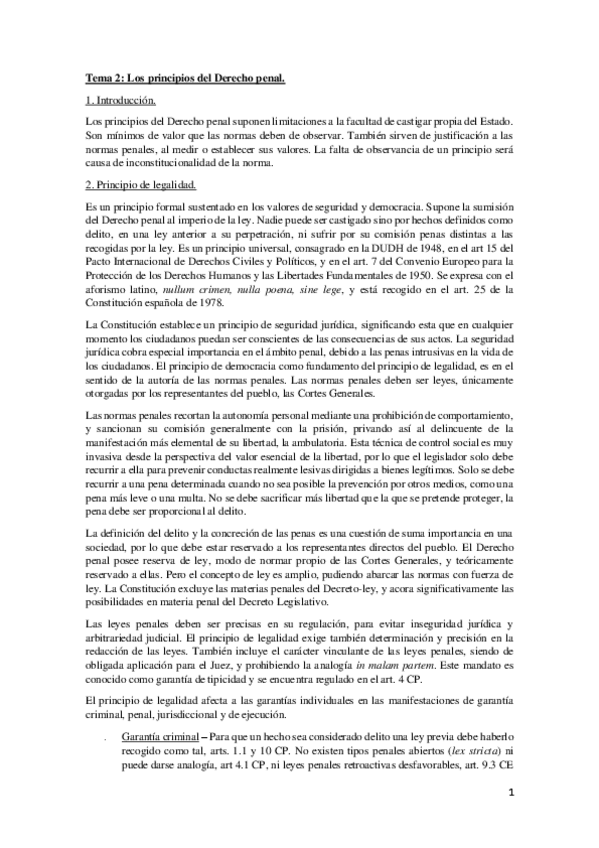 Tema 2: Los principios del Derecho penal.

1. Introducción.

Los principios del Derecho penal suponen limitaciones a la facultad de castigar propia del Estado. Son mínimos de valor que las normas deben de observar. También sirven de justificación a las normas penales, al medir o establecer sus valores. La falta de observancia de un principio será causa de inconstitucionalidad de la norma.

2. Principio de legalidad.

Es un principio formal sustentado en los valores de seguridad y democracia. Supone la sumisión del Derecho penal al imperio de la ley. Nadie puede ser castigado sino por hechos definidos como delito, en una ley anterior a su perpetración, ni sufrir por su comisión penas distintas a las recogidas por la ley. Es un principio universal, consagrado en la DUDH de 1948, en el art 15 del Pacto Internacional de Derechos Civiles y Políticos, y en el art. 7 del Convenio Europeo para la Protección de los Derechos Humanos y las Libertades Fundamentales de 1950. Se expresa con el aforismo latino, nullum crimen, nulla poena, sine lege, y está recogido en el art. 25 de la Constitución española de 1978.

La Constitución establece un principio de seguridad jurídica, significando esta que en cualquier momento los ciudadanos puedan ser conscientes de las consecuencias de sus actos. La seguridad jurídica cobra especial importancia en el ámbito penal, debido a las penas intrusivas en la vida de los ciudadanos. El principio de democracia como fundamento del principio de legalidad, es en el sentido de la autoría de las normas penales. Las normas penales deben ser leyes, únicamente otorgadas por los representantes del pueblo, las Cortes Generales.

Las normas penales recortan la autonomía personal mediante una prohibición de comportamiento, y sancionan su comisión generalmente con la prisión, privando así al delincuente de la manifestación más elemental de su libertad, la ambulatoria. Esta técnica de control social es muy invasiva desde la perspectiva del valor esencial de la libertad, por lo que el legislador solo debe recurrir a ella para prevenir conductas realmente lesivas dirigidas a bienes legítimos. Solo se debe recurrir a una pena determinada cuando no sea posible la prevención por otros medios, como una pena más leve o una multa. No se debe sacrificar más libertad que la que se pretende proteger, la pena debe ser proporcional al delito.

La definición del delito y la concreción de las penas es una cuestión de suma importancia en una sociedad, por lo que debe estar reservado a los representantes directos del pueblo. El Derecho penal posee reserva de ley, modo de normar propio de las Cortes Generales, y teóricamente reservado a ellas. Pero el concepto de ley es amplio, pudiendo abarcar las normas con fuerza de ley. La Constitución excluye las materias penales del Decreto-ley, y acora significativamente las posibilidades en materia penal del Decreto Legislativo.

Las leyes penales deben ser precisas en su regulación, para evitar inseguridad jurídica y arbitrariedad judicial. El principio de legalidad exige también determinación y precisión en la redacción de las leyes. También incluye el carácter vinculante de las leyes penales, siendo de obligada aplicación para el Juez, y prohibiendo la analogía in malam partem. Este mandato es conocido como garantía de tipicidad y se encuentra regulado en el art. 4 CP.

El principio de legalidad afecta a las garantías individuales en las manifestaciones de garantía criminal, penal, jurisdiccional y de ejecución.

. Garantía criminal – Para que un hecho sea considerado delito una ley previa debe haberlo recogido como tal, arts. 1.1 y 10 CP. No existen tipos penales abiertos (lex stricta) ni puede darse analogía, art 4.1 CP, ni leyes penales retroactivas desfavorables, art. 9.3 CE

1